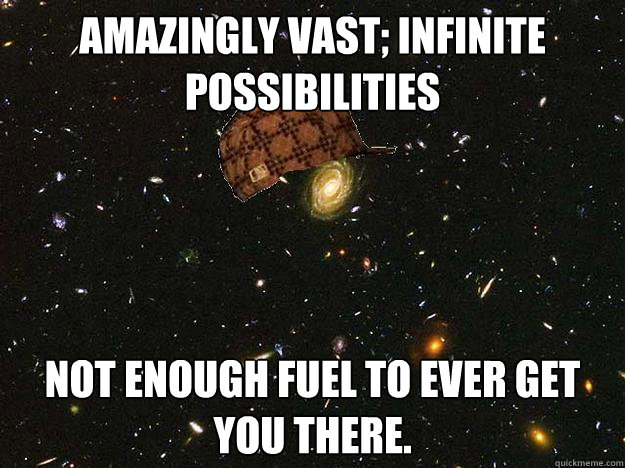 AMAZINGLY VAST; INFINITE POSSIBILITIES

NOT ENOUGH FUEL TO EVER GET YOU THERE.

quickmeme.com